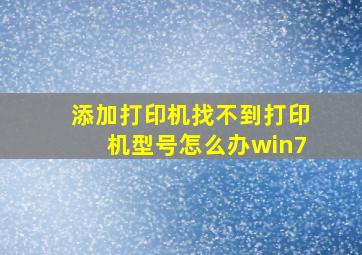 添加打印机找不到打印机型号怎么办win7